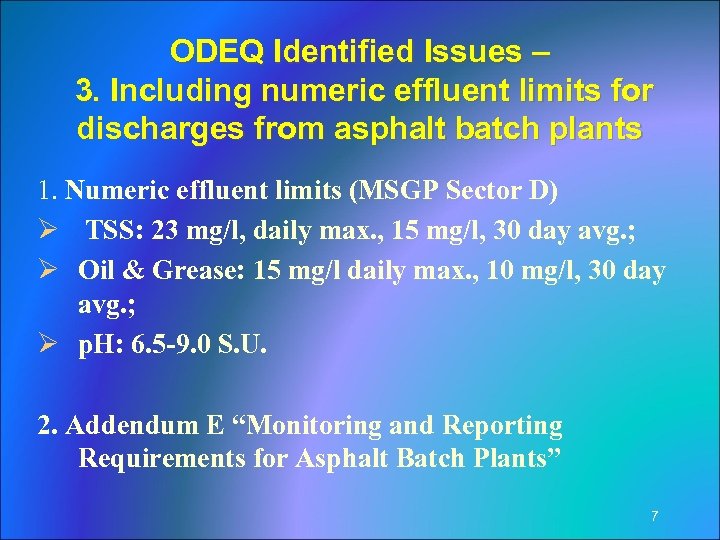 ODEQ Identified Issues –
3. Including numeric effluent limits for discharges from asphalt batch plants

1. Numeric effluent limits (MSGP Sector D)
➢ TSS: 23 mg/l, daily max., 15 mg/l, 30 day avg.;
➢ Oil & Grease: 15 mg/l daily max., 10 mg/l, 30 day avg.;
➢ pH: 6.5-9.0 S.U.

2. Addendum E “Monitoring and Reporting Requirements for Asphalt Batch Plants”

7